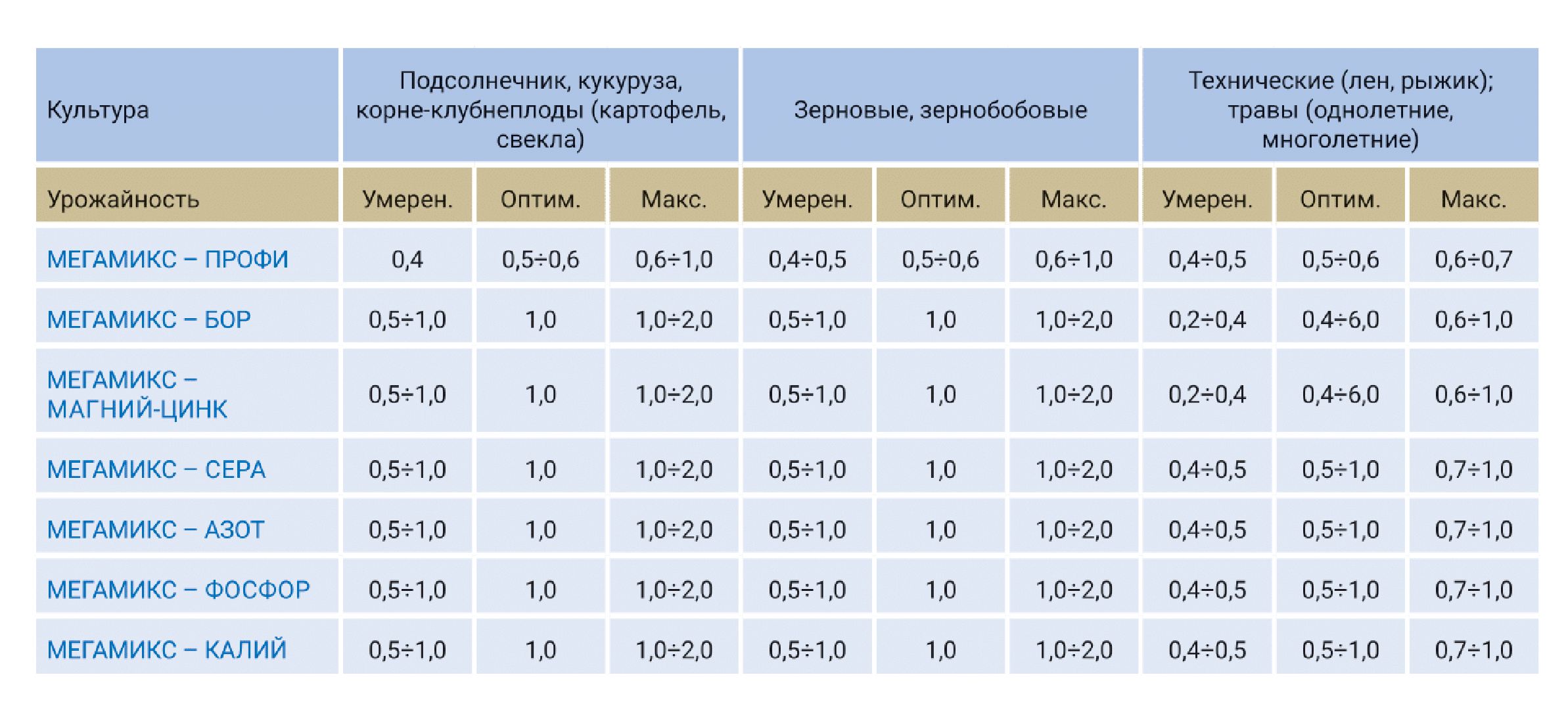 | Культура | Подсолнечник, кукуруза, корне-клубнеплоды (картофель, свекла) | | | Зерновые, зернобобовые | | | Технические (лен, рыжик); травы (однолетние, многолетние) | | |
|---|---|---|---|---|---|---|---|---|---|
| Урожайность | Умерен. | Оптим. | Макс. | Умерен. | Оптим. | Макс. | Умерен. | Оптим. | Макс. |
| МЕГАМИКС – ПРОФИ | 0,4 | 0,5÷0,6 | 0,6÷1,0 | 0,4÷0,5 | 0,5÷0,6 | 0,6÷1,0 | 0,4÷0,5 | 0,5÷0,6 | 0,6÷0,7 |
| МЕГАМИКС – БОР | 0,5÷1,0 | 1,0 | 1,0÷2,0 | 0,5÷1,0 | 1,0 | 1,0÷2,0 | 0,2÷0,4 | 0,4÷6,0 | 0,6÷1,0 |
| МЕГАМИКС – МАГНИЙ-ЦИНК | 0,5÷1,0 | 1,0 | 1,0÷2,0 | 0,5÷1,0 | 1,0 | 1,0÷2,0 | 0,2÷0,4 | 0,4÷6,0 | 0,6÷1,0 |
| МЕГАМИКС – СЕРА | 0,5÷1,0 | 1,0 | 1,0÷2,0 | 0,5÷1,0 | 1,0 | 1,0÷2,0 | 0,4÷0,5 | 0,5÷1,0 | 0,7÷1,0 |
| МЕГАМИКС – АЗОТ | 0,5÷1,0 | 1,0 | 1,0÷2,0 | 0,5÷1,0 | 1,0 | 1,0÷2,0 | 0,4÷0,5 | 0,5÷1,0 | 0,7÷1,0 |
| МЕГАМИКС – ФОСФОР | 0,5÷1,0 | 1,0 | 1,0÷2,0 | 0,5÷1,0 | 1,0 | 1,0÷2,0 | 0,4÷0,5 | 0,5÷1,0 | 0,7÷1,0 |
| МЕГАМИКС – КАЛИЙ | 0,5÷1,0 | 1,0 | 1,0÷2,0 | 0,5÷1,0 | 1,0 | 1,0÷2,0 | 0,4÷0,5 | 0,5÷1,0 | 0,7÷1,0 |